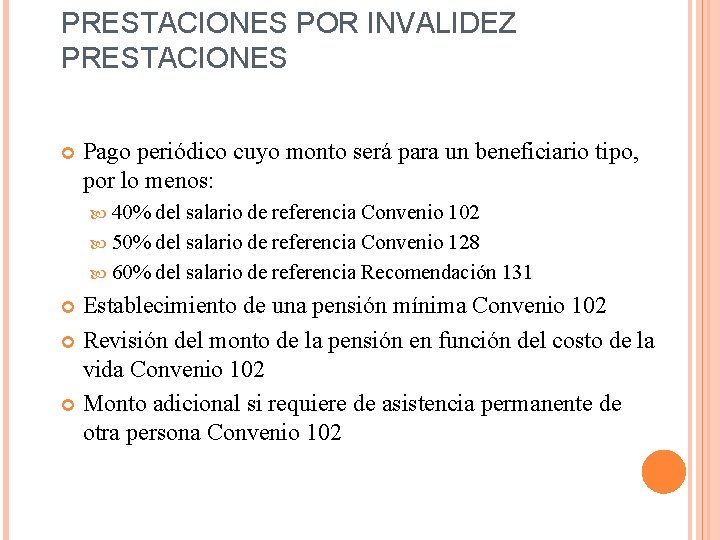 PRESTACIONES POR INVALIDEZ
PRESTACIONES

Pago periódico cuyo monto será para un beneficiario tipo, por lo menos:

40% del salario de referencia Convenio 102

50% del salario de referencia Convenio 128

60% del salario de referencia Recomendación 131

Establecimiento de una pensión mínima Convenio 102

Revisión del monto de la pensión en función del costo de la vida Convenio 102

Monto adicional si requiere de asistencia permanente de otra persona Convenio 102